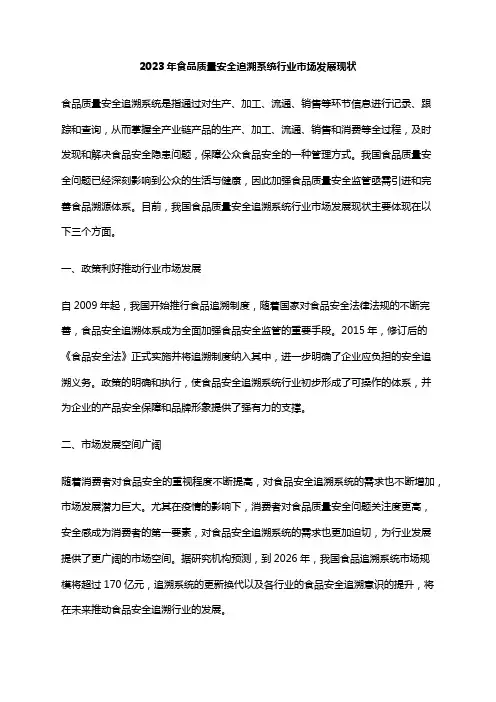 2023年食品质量安全追溯系统行业市场发展现状

食品质量安全追溯系统是指通过对生产、加工、流通、销售等环节信息进行记录、跟踪和查询，从而掌握全产业链产品的生产、加工、流通、销售和消费等全过程，及时发现和解决食品安全隐患问题，保障公众食品安全的一种管理方式。我国食品质量安全问题已经深刻影响到公众的生活与健康，因此加强食品质量安全监管亟需引进和完善食品溯源体系。目前，我国食品质量安全追溯系统行业市场发展现状主要体现在以下三个方面。

一、政策利好推动行业市场发展

自2009年起，我国开始推行食品追溯制度，随着国家对食品安全法律法规的不断完善，食品安全追溯体系成为全面加强食品安全监管的重要手段。2015年，修订后的《食品安全法》正式实施并将追溯制度纳入其中，进一步明确了企业应负担的安全追溯义务。政策的明确和执行，使食品安全追溯系统行业初步形成了可操作的体系，并为企业的产品安全保障和品牌形象提供了强有力的支撑。

二、市场发展空间广阔

随着消费者对食品安全的重视程度不断提高，对食品安全追溯系统的需求也不断增加，市场发展潜力巨大。尤其在疫情的影响下，消费者对食品质量安全问题关注度更高，安全感成为消费者的第一要素，对食品安全追溯系统的需求也更加迫切，为行业发展提供了更广阔的市场空间。据研究机构预测，到2026年，我国食品追溯系统市场规模将超过170亿元，追溯系统的更新换代以及各行业的食品安全追溯意识的提升，将在未来推动食品安全追溯行业的发展。